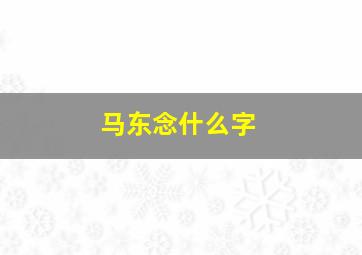 马东念什么字